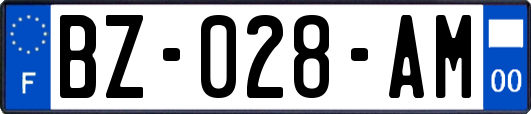 F

BZ-028-AM

00